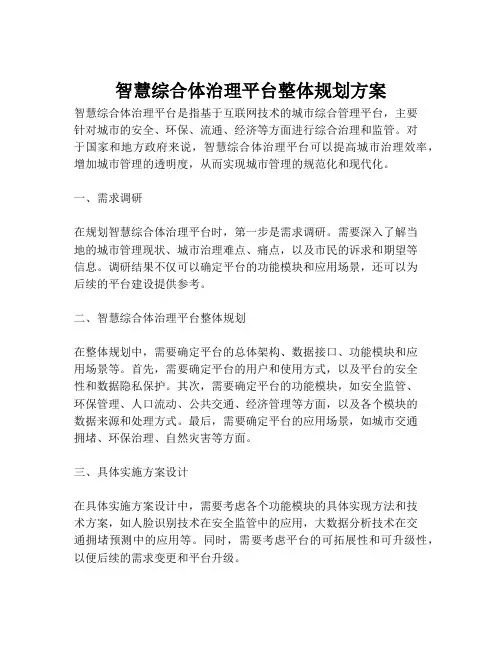 智慧综合体治理平台整体规划方案

智慧综合体治理平台是指基于互联网技术的城市综合管理平台，主要针对城市的安全、环保、流通、经济等方面进行综合治理和监管。对于国家和地方政府来说，智慧综合体治理平台可以提高城市治理效率，增加城市管理的透明度，从而实现城市管理的规范化和现代化。

一、需求调研

在规划智慧综合体治理平台时，第一步是需求调研。需要深入了解当地的城市管理现状、城市治理难点、痛点，以及市民的诉求和期望等信息。调研结果不仅可以确定平台的功能模块和应用场景，还可以为后续的平台建设提供参考。

二、智慧综合体治理平台整体规划

在整体规划中，需要确定平台的总体架构、数据接口、功能模块和应用场景等。首先，需要确定平台的用户和使用方式，以及平台的安全性和数据隐私保护。其次，需要确定平台的功能模块，如安全监管、环保管理、人口流动、公共交通、经济管理等方面，以及各个模块的数据来源和处理方式。最后，需要确定平台的应用场景，如城市交通拥堵、环保治理、自然灾害等方面。

三、具体实施方案设计

在具体实施方案设计中，需要考虑各个功能模块的具体实现方法和技术方案，如人脸识别技术在安全监管中的应用，大数据分析技术在交通拥堵预测中的应用等。同时，需要考虑平台的可拓展性和可升级性，以便后续的需求变更和平台升级。